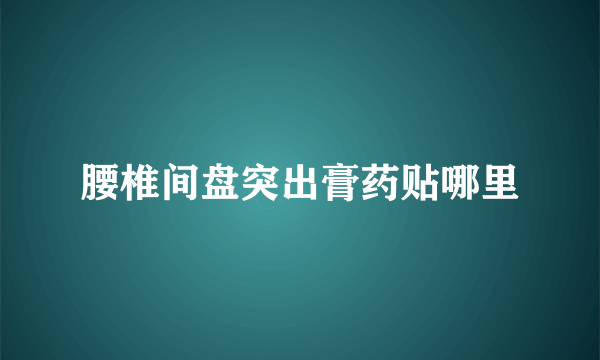 腰椎间盘突出膏药贴哪里